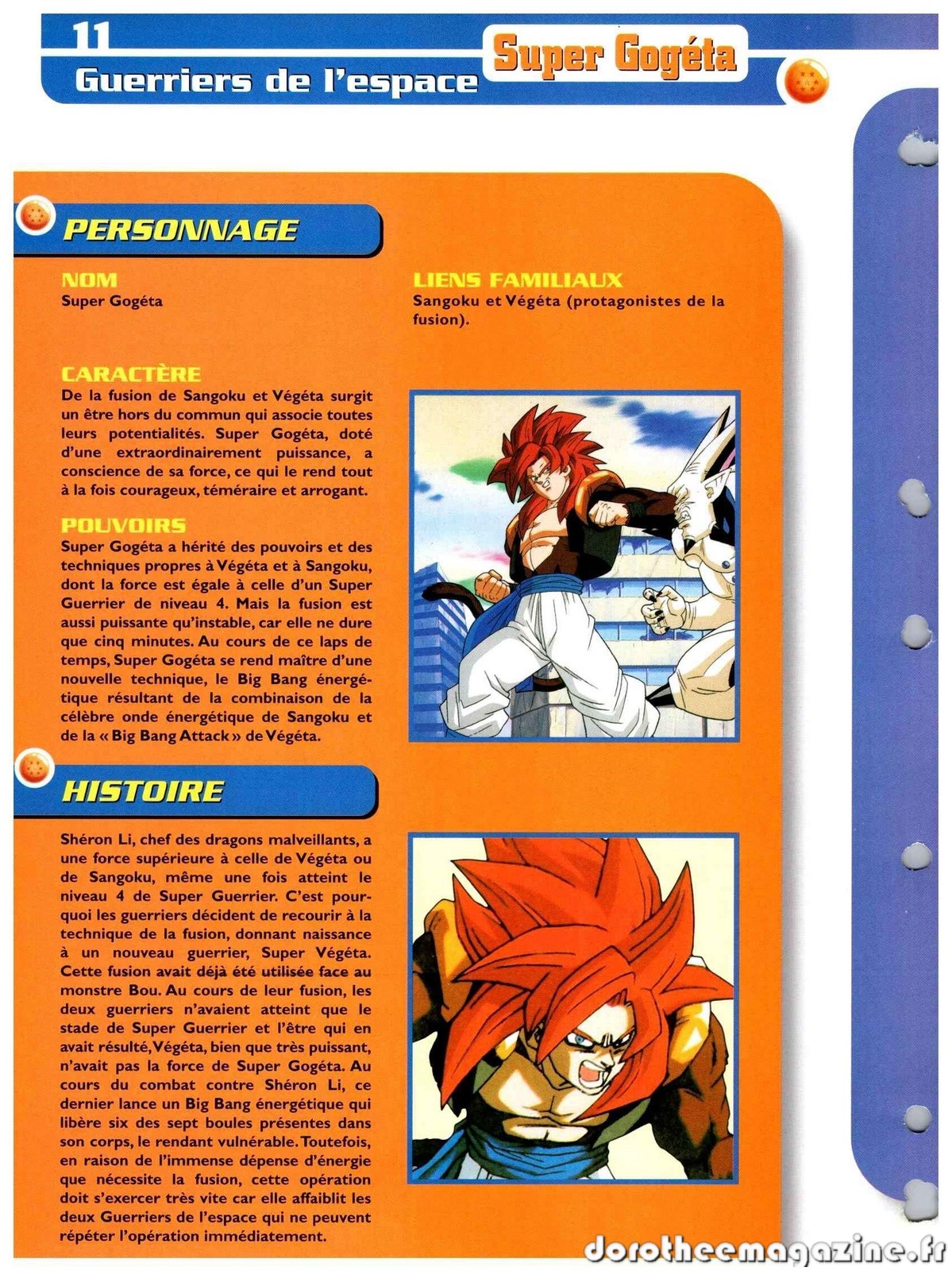 11
Guerriers de l'espace

Super Gogéta

PERSONNAGE

NOM
Super Gogéta

CARACTÈRE
De la fusion de Sangoku et Végéta surgit un être hors du commun qui associe toutes leurs potentialités. Super Gogéta, doté d'une extraordinairement puissance, a conscience de sa force, ce qui le rend tout à la fois courageux, téméraire et arrogant.

POUVOIRS
Super Gogéta a hérité des pouvoirs et des techniques propres à Végéta et à Sangoku, dont la force est égale à celle d'un Super Guerrier de niveau 4. Mais la fusion est aussi puissante qu'instable, car elle ne dure que cinq minutes. Au cours de ce laps de temps, Super Gogéta se rend maître d'une nouvelle technique, le Big Bang énergétique résultant de la combinaison de la célèbre onde énergétique de Sangoku et de la « Big Bang Attack » de Végéta.

LIENS FAMILIAUX
Sangoku et Végéta (protagonistes de la fusion).

HISTOIRE

Shéron Li, chef des dragons malveillants, a une force supérieure à celle de Végéta ou de Sangoku, même une fois atteint le niveau 4 de Super Guerrier. C'est pourquoi les guerriers décident de recourir à la technique de la fusion, donnant naissance à un nouveau guerrier, Super Végéta. Cette fusion avait déjà été utilisée face au monstre Bou. Au cours de leur fusion, les deux guerriers n'avaient atteint que le stade de Super Guerrier et l'être qui en avait résulté, Végéta, bien que très puissant, n'avait pas la force de Super Gogéta. Au cours du combat contre Shéron Li, ce dernier lance un Big Bang énergétique qui libère six des sept boules présentes dans son corps, le rendant vulnérable. Toutefois, en raison de l'immense dépense d'énergie que nécessite la fusion, cette opération doit s'exercer très vite car elle affaiblit les deux Guerriers de l'espace qui ne peuvent répéter l'opération immédiatement.

dorotheemagazine.fr